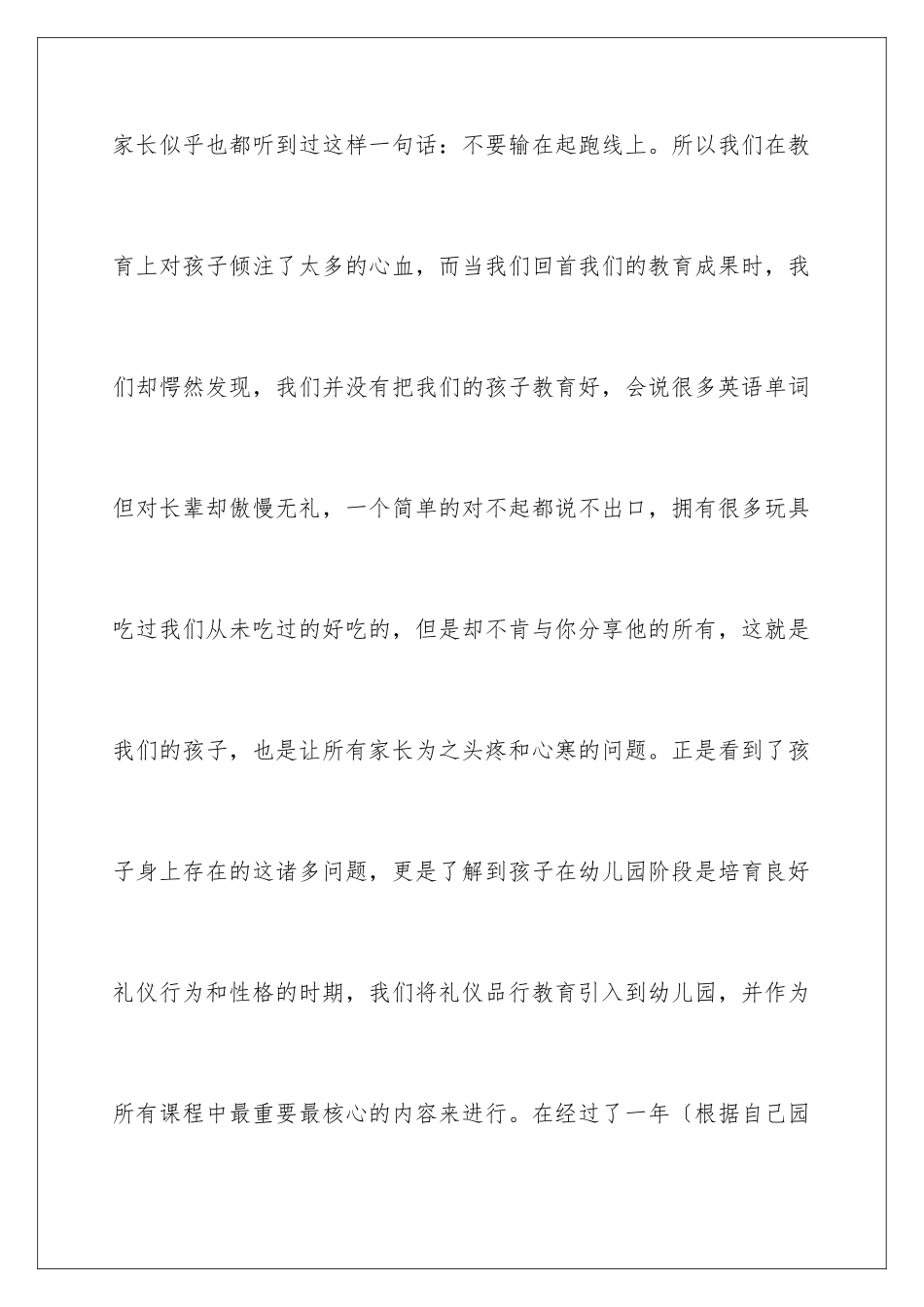 家长似乎也都听到过这样一句话：不要输在起跑线上。所以我们在教育上对孩子倾注了太多的心血，而当我们回首我们的教育成果时，我们却愕然发现，我们并没有把我们的孩子教育好，会说很多英语单词但对长辈却傲慢无礼，一个简单的对不起都说不出口，拥有很多玩具吃过我们从未吃过的好吃的，但是却不肯与你分享他的所有，这就是我们的孩子，也是让所有家长为之头疼和心寒的问题。正是看到了孩子身上存在的这诸多问题，更是了解到孩子在幼儿园阶段是培育良好礼仪行为和性格的时期，我们将礼仪品行教育引入到幼儿园，并作为所有课程中最重要最核心的内容来进行。在经过了一年〔根据自己园